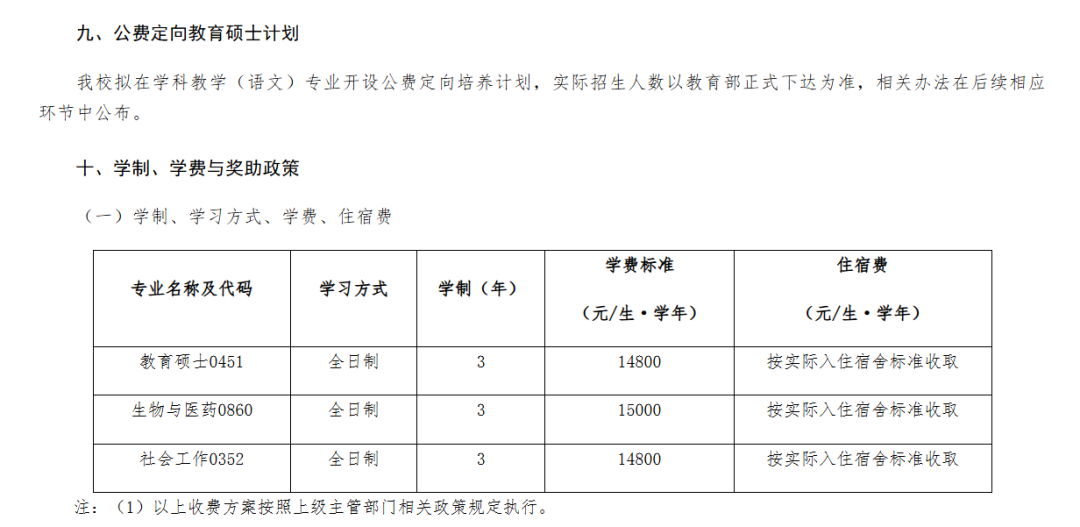 九、公费定向教育硕士计划

我校拟在学科教学（语文）专业开设公费定向培养计划，实际招生人数以教育部正式下达为准，相关办法在后续相应环节中公布。

十、学制、学费与奖助政策

（一）学制、学习方式、学费、住宿费

| 专业名称及代码 | 学习方式 | 学制（年） | 学费标准（元/生·学年） | 住宿费（元/生·学年） |
|---|---|---|---|---|
| 教育硕士0451 | 全日制 | 3 | 14800 | 按实际入住宿舍标准收取 |
| 生物与医药0860 | 全日制 | 3 | 15000 | 按实际入住宿舍标准收取 |
| 社会工作0352 | 全日制 | 3 | 14800 | 按实际入住宿舍标准收取 |

注：（1）以上收费方案按照上级主管部门相关政策规定执行。